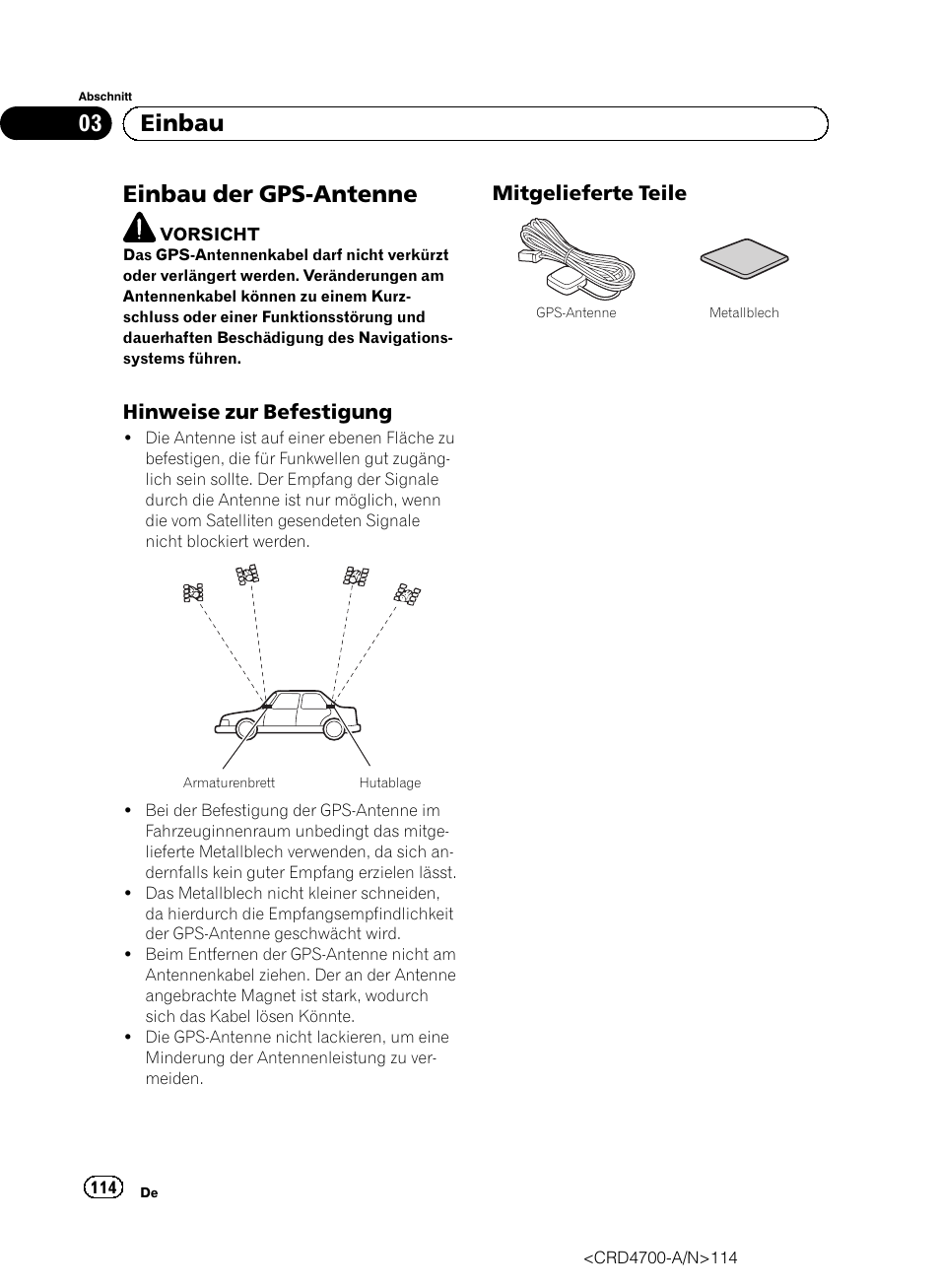 Abschnitt

03 Einbau

Einbau der GPS-Antenne

VORSICHT

Das GPS-Antennenkabel darf nicht verkürzt oder verlängert werden. Veränderungen am Antennenkabel können zu einem Kurzschluss oder einer Funktionsstörung und dauerhaften Beschädigung des Navigationssystems führen.

Hinweise zur Befestigung

• Die Antenne ist auf einer ebenen Fläche zu befestigen, die für Funkwellen gut zugänglich sein sollte. Der Empfang der Signale durch die Antenne ist nur möglich, wenn die vom Satelliten gesendeten Signale nicht blockiert werden.

Armaturenbrett

Hutablage

• Bei der Befestigung der GPS-Antenne im Fahrzeuginnenraum unbedingt das mitgelieferte Metallblech verwenden, da sich andernfalls kein guter Empfang erzielen lässt.
• Das Metallblech nicht kleiner schneiden, da hierdurch die Empfangsempfindlichkeit der GPS-Antenne geschwächt wird.
• Beim Entfernen der GPS-Antenne nicht am Antennenkabel ziehen. Der an der Antenne angebrachte Magnet ist stark, wodurch sich das Kabel lösen Könnte.
• Die GPS-Antenne nicht lackieren, um eine Minderung der Antennenleistung zu vermeiden.

Mitgelieferte Teile

GPS-Antenne

Metallblech

114 De

<CRD4700-A/N>114